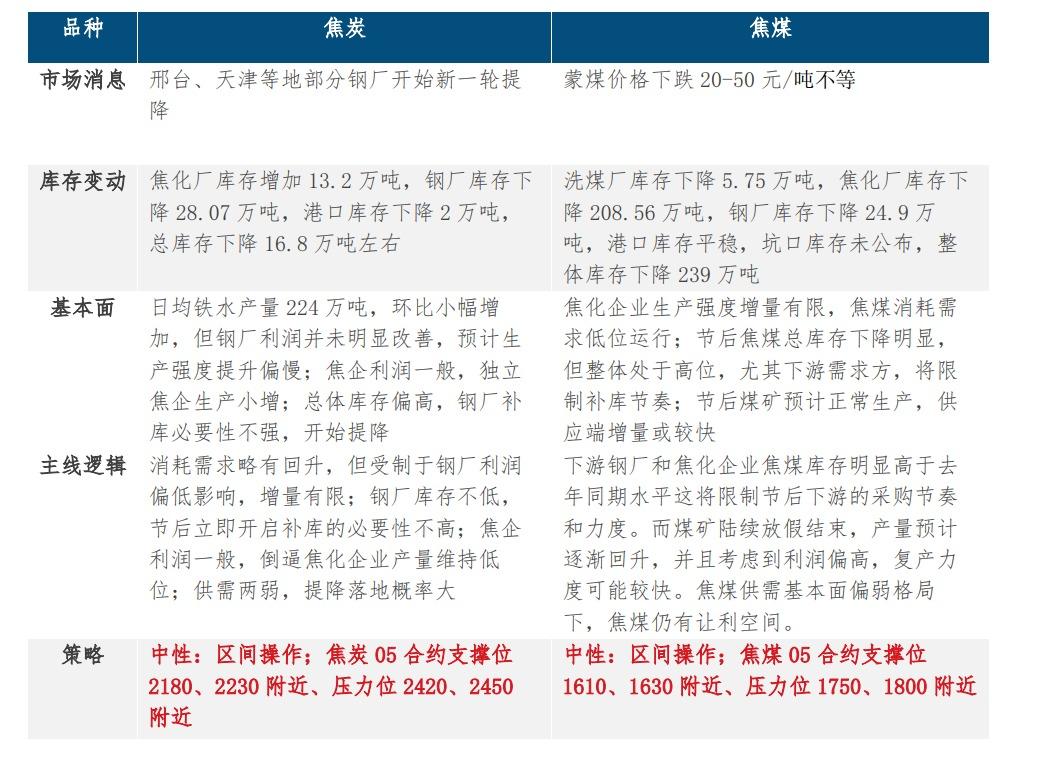 | 品种 | 焦炭 | 焦煤 |
|---|---|---|
| 市场消息 | 邢台、天津等地部分钢厂开始新一轮提降 | 蒙煤价格下跌 20-50 元/吨不等 |
| 库存变动 | 焦化厂库存增加 13.2 万吨，钢厂库存下降 28.07 万吨，港口库存下降 2 万吨，总库存下降 16.8 万吨左右 | 洗煤厂库存下降 5.75 万吨，焦化厂库存下降 208.56 万吨，钢厂库存下降 24.9 万吨，港口库存平稳，坑口库存未公布，整体库存下降 239 万吨 |
| 基本面 | 日均铁水产量 224 万吨，环比小幅增加，但钢厂利润并未明显改善，预计生产强度提升偏慢；焦企利润一般，独立焦企生产小增；总体库存偏高，钢厂补库必要性不强，开始提降 | 焦化企业生产强度增量有限，焦煤消耗需求低位运行；节后焦煤总库存下降明显，但整体处于高位，尤其下游需求方，将限制补库节奏；节后煤矿预计正常生产，供应端增量或较快 |
| 主线逻辑 | 消耗需求略有回升，但受制于钢厂利润偏低影响，增量有限；钢厂库存不低，节后立即开启补库的必要性不高；焦企利润一般，倒逼焦化企业产量维持低位；供需两弱，提降落地概率大 | 下游钢厂和焦化企业焦煤库存明显高于去年同期水平这将限制节后下游的采购节奏和力度。而煤矿陆续放假结束，产量预计逐渐回升，并且考虑到利润偏高，复产力度可能较快。焦煤供需基本面偏弱格局下，焦煤仍有让利空间。 |
| 策略 | 中性：区间操作；焦炭 05 合约支撑位 2180、2230 附近、压力位 2420、2450 附近 | 中性：区间操作；焦煤 05 合约支撑位 1610、1630 附近、压力位 1750、1800 附近 |